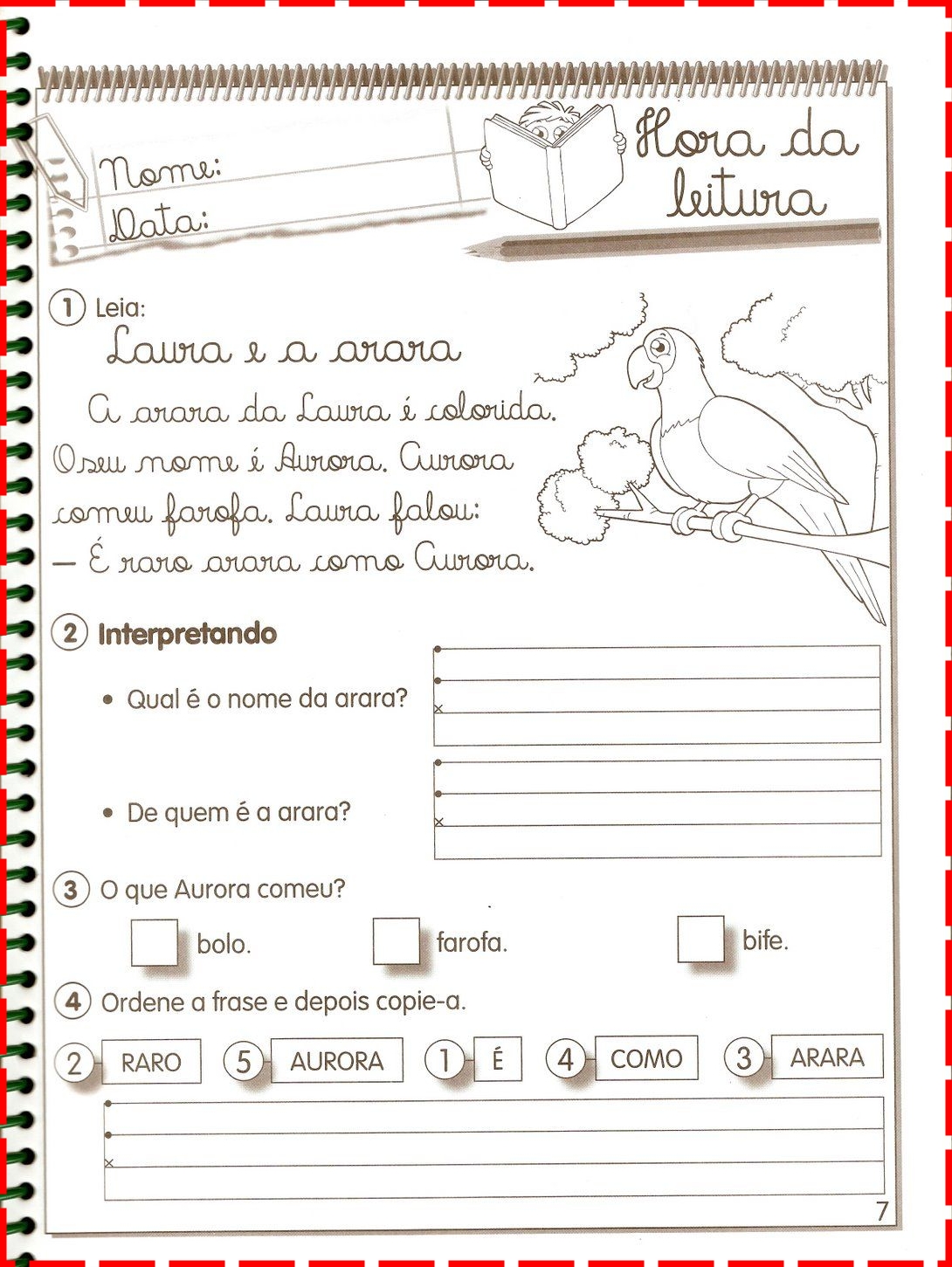 Nome:
Data:

Hora da leitura

1 Leia:

Laura e a arara

A arara da Laura é colorida. O seu nome é Aurora. Aurora comeu farofa. Laura falou:
— É raro arara como Aurora.

2 Interpretando

• Qual é o nome da arara?

• De quem é a arara?

3 O que Aurora comeu?

bolo.

farofa.

bife.

4 Ordene a frase e depois copie-a.

2 RARO 5 AURORA 1 É 4 COMO 3 ARARA

7